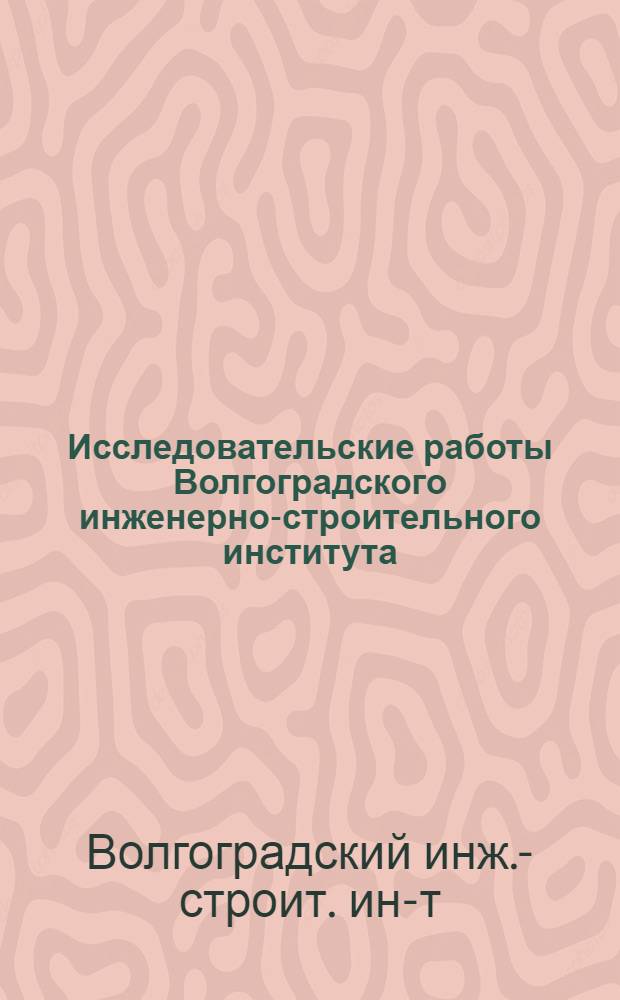 Исследовательские работы Волгоградского инженерно-строительного института

Волгоградский инж.-строит. ин-т